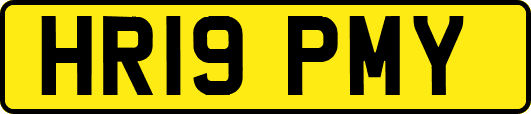 HR19 PMY